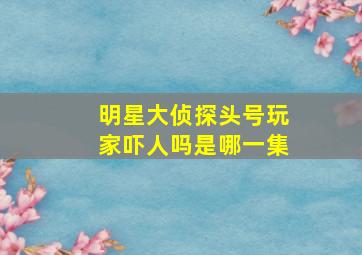 明星大侦探头号玩家吓人吗是哪一集